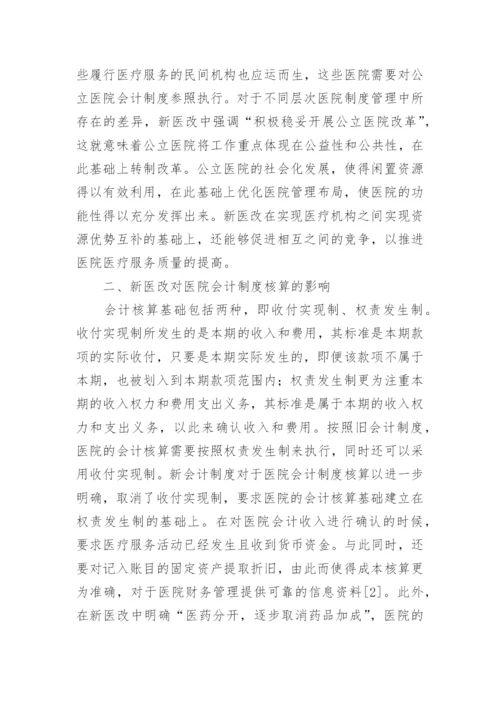 些履行医疗服务的民间机构也应运而生，这些医院需要对公立医院会计制度参照执行。对于不同层次医院制度管理中所存在的差异，新医改中强调“积极稳妥开展公立医院改革”，这就意味着公立医院将工作重点体现在公益性和公共性，在此基础上转制改革。公立医院的社会化发展，使得闲置资源得以有效利用，在此基础上优化医院管理布局，使医院的功能性得以充分发挥出来。新医改在实现医疗机构之间实现资源优势互补的基础上，还能够促进相互之间的竞争，以推进医院医疗服务质量的提高。

二、新医改对医院会计制度核算的影响

会计核算基础包括两种，即收付实现制、权责发生制。收付实现制所发生的是本期的收入和费用，其标准是本期款项的实际收付，只要是本期实际发生的，即便该款项不属于本期，也被划入到本期款项范围内；权责发生制更为注重本期的收入权力和费用支出义务，其标准是属于本期的收入权力和支出义务，以此来确认收入和费用。按照旧会计制度，医院的会计核算需要按照权责发生制来执行，同时还可以采用收付实现制。新会计制度对于医院会计制度核算以进一步明确，取消了收付实现制，要求医院的会计核算基础建立在权责发生制的基础上。在对医院会计收入进行确认的时候，要求医疗服务活动已经发生且收到货币资金。与此同时，还要对记入账目的固定资产提取折旧，由此而使得成本核算更为准确，对于医院财务管理提供可靠的信息资料[2]。此外，在新医改中明确“医药分开，逐步取消药品加成”，医院的